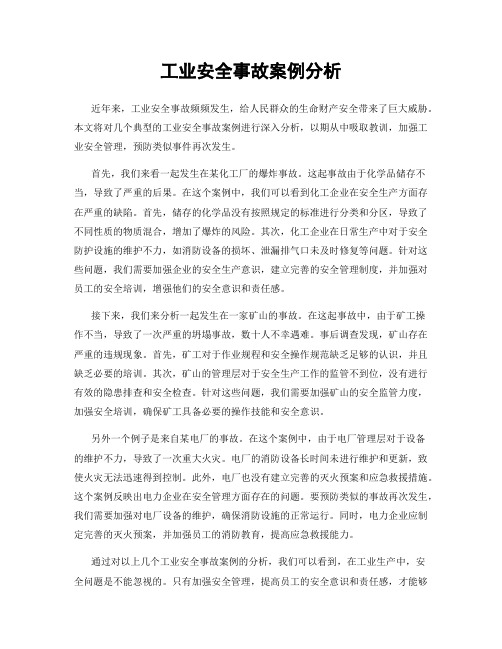 工业安全事故案例分析

近年来，工业安全事故频频发生，给人民群众的生命财产安全带来了巨大威胁。本文将对几个典型的工业安全事故案例进行深入分析，以期从中吸取教训，加强工业安全管理，预防类似事件再次发生。

首先，我们来看一起发生在某化工厂的爆炸事故。这起事故由于化学品储存不当，导致了严重的后果。在这个案例中，我们可以看到化工企业在安全生产方面存在严重的缺陷。首先，储存的化学品没有按照规定的标准进行分类和分区，导致了不同性质的物质混合，增加了爆炸的风险。其次，化工企业在日常生产中对于安全防护设施的维护不力，如消防设备的损坏、泄漏排气口未及时修复等问题。针对这些问题，我们需要加强企业的安全生产意识，建立完善的安全管理制度，并加强对员工的安全培训，增强他们的安全意识和责任感。

接下来，我们来分析一起发生在一家矿山的事故。在这起事故中，由于矿工操作不当，导致了一次严重的坍塌事故，数十人不幸遇难。事后调查发现，矿山存在严重的违规现象。首先，矿工对于作业规程和安全操作规范缺乏足够的认识，并且缺乏必要的培训。其次，矿山的管理层对于安全生产工作的监管不到位，没有进行有效的隐患排查和安全检查。针对这些问题，我们需要加强矿山的安全监管力度，加强安全培训，确保矿工具备必要的操作技能和安全意识。

另外一个例子是来自某电厂的事故。在这个案例中，由于电厂管理层对于设备的维护不力，导致了一次重大火灾。电厂的消防设备长时间未进行维护和更新，致使火灾无法迅速得到控制。此外，电厂也没有建立完善的灭火预案和应急救援措施。这个案例反映出电力企业在安全管理方面存在的问题。要预防类似的事故再次发生，我们需要加强对电厂设备的维护，确保消防设施的正常运行。同时，电力企业应制定完善的灭火预案，并加强员工的消防教育，提高应急救援能力。

通过对以上几个工业安全事故案例的分析，我们可以看到，在工业生产中，安全问题是不能忽视的。只有加强安全管理，提高员工的安全意识和责任感，才能够